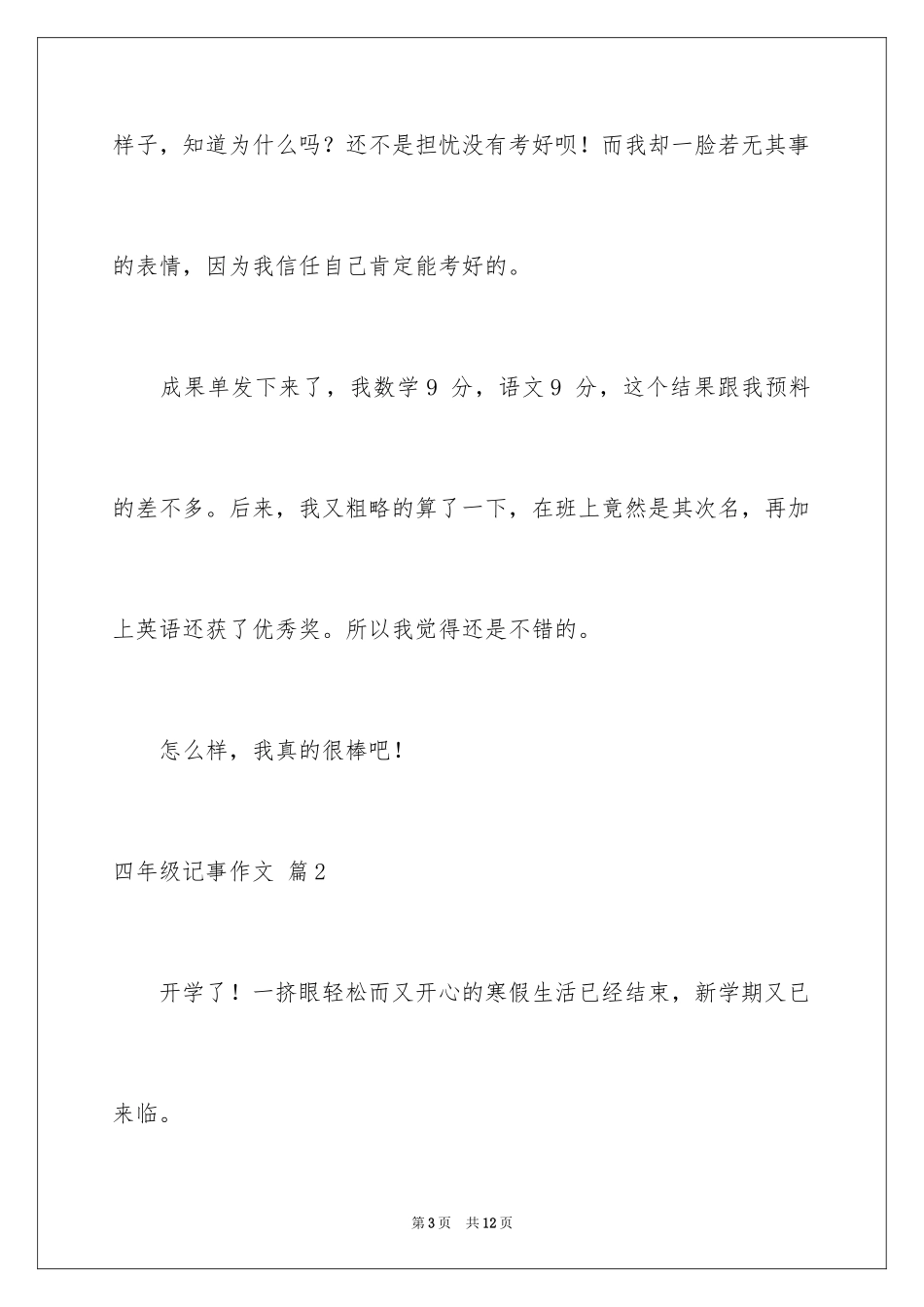 样子，知道为什么吗？还不是担忧没有考好呗！而我却一脸若无其事的表情，因为我信任自己肯定能考好的。

成果单发下来了，我数学 9 分，语文 9 分，这个结果跟我预料的差不多。后来，我又粗略的算了一下，在班上竟然是其次名，再加上英语还获了优秀奖。所以我觉得还是不错的。

怎么样，我真的很棒吧！

四年级记事作文 篇 2

开学了！一挤眼轻松而又开心的寒假生活已经结束，新学期又已来临。

第 3 页　共 12 页